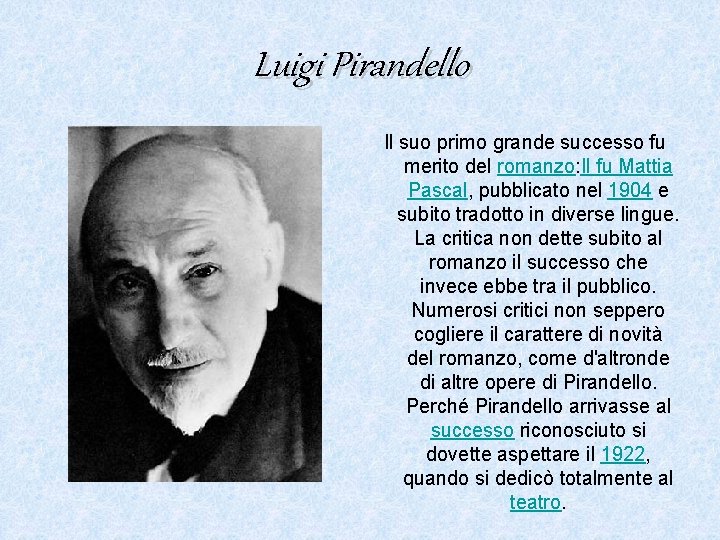 Luigi Pirandello

Il suo primo grande successo fu merito del romanzo:Il fu Mattia Pascal, pubblicato nel 1904 e subito tradotto in diverse lingue. La critica non dette subito al romanzo il successo che invece ebbe tra il pubblico. Numerosi critici non seppero cogliere il carattere di novità del romanzo, come d'altronde di altre opere di Pirandello. Perché Pirandello arrivasse al successo riconosciuto si dovette aspettare il 1922, quando si dedicò totalmente al teatro.